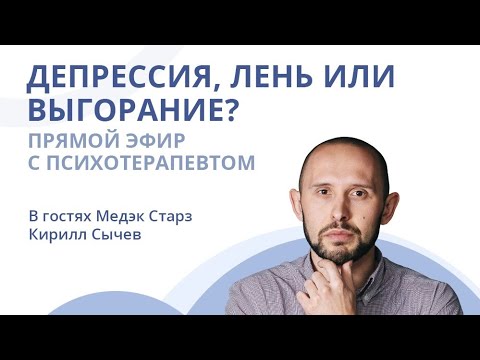 ДЕПРЕССИЯ, ЛЕНЬ ИЛИ ВЫГОРАНИЕ?

ПРЯМОЙ ЭФИР С ПСИХОТЕРАПЕВТОМ

В гостях Медэк Старз
Кирилл Сычев